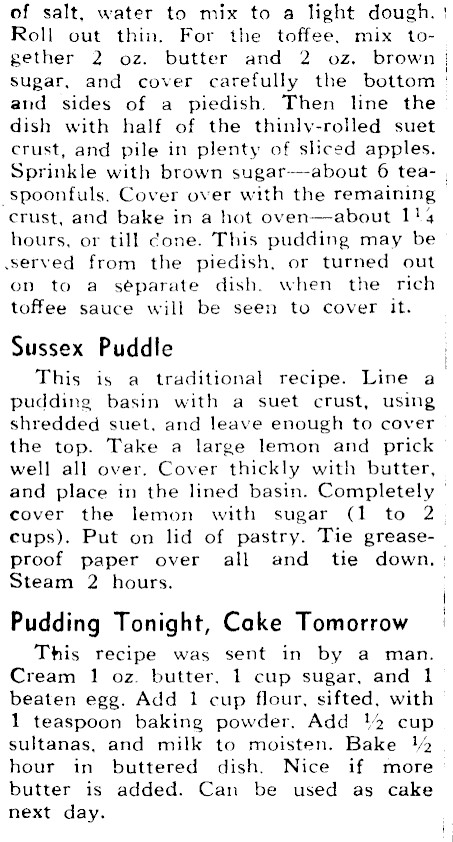 of salt, water to mix to a light dough. Roll out thin. For the toffee, mix together 2 oz. butter and 2 oz. brown sugar, and cover carefully the bottom and sides of a piedish. Then line the dish with half of the thinly-rolled suet crust, and pile in plenty of sliced apples. Sprinkle with brown sugar—about 6 teaspoonfuls. Cover over with the remaining crust, and bake in a hot oven—about $1\frac{1}{4}$ hours, or till done. This pudding may be served from the piedish, or turned out on to a separate dish, when the rich toffee sauce will be seen to cover it.

Sussex Puddle

This is a traditional recipe. Line a pudding basin with a suet crust, using shredded suet, and leave enough to cover the top. Take a large lemon and prick well all over. Cover thickly with butter, and place in the lined basin. Completely cover the lemon with sugar (1 to 2 cups). Put on lid of pastry. Tie greaseproof paper over all and tie down. Steam 2 hours.

Pudding Tonight, Cake Tomorrow

This recipe was sent in by a man. Cream 1 oz. butter, 1 cup sugar, and 1 beaten egg. Add 1 cup flour, sifted, with 1 teaspoon baking powder. Add $\frac{1}{2}$ cup sultanas, and milk to moisten. Bake $\frac{1}{2}$ hour in buttered dish. Nice if more butter is added. Can be used as cake next day.